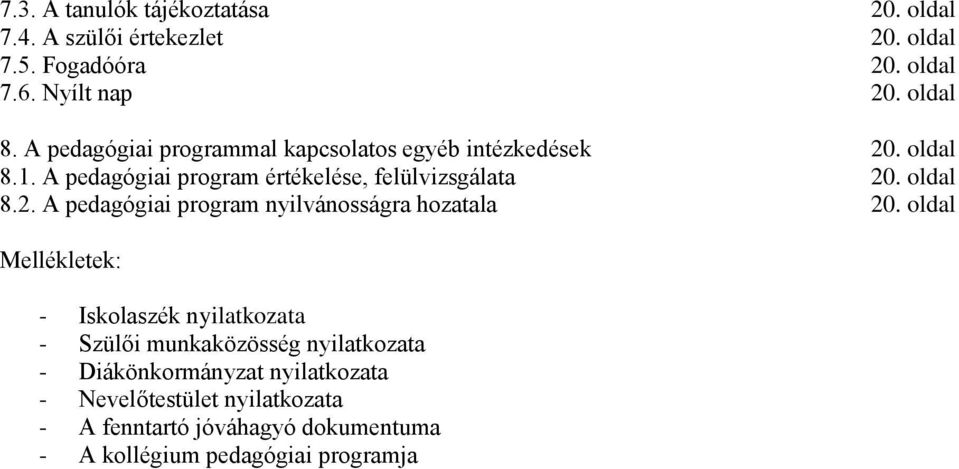 7.3. A tanulók tájékoztatása 20. oldal
7.4. A szülői értekezlet 20. oldal
7.5. Fogadóóra 20. oldal
7.6. Nyílt nap 20. oldal

8. A pedagógiai programmal kapcsolatos egyéb intézkedések 20. oldal
8.1. A pedagógiai program értékelése, felülvizsgálata 20. oldal
8.2. A pedagógiai program nyilvánosságra hozatala 20. oldal

Mellékletek:

- Iskolaszék nyilatkozata
- Szülői munkaközösség nyilatkozata
- Diákönkormányzat nyilatkozata
- Nevelőtestület nyilatkozata
- A fenntartó jóváhagyó dokumentuma
- A kollégium pedagógiai programja